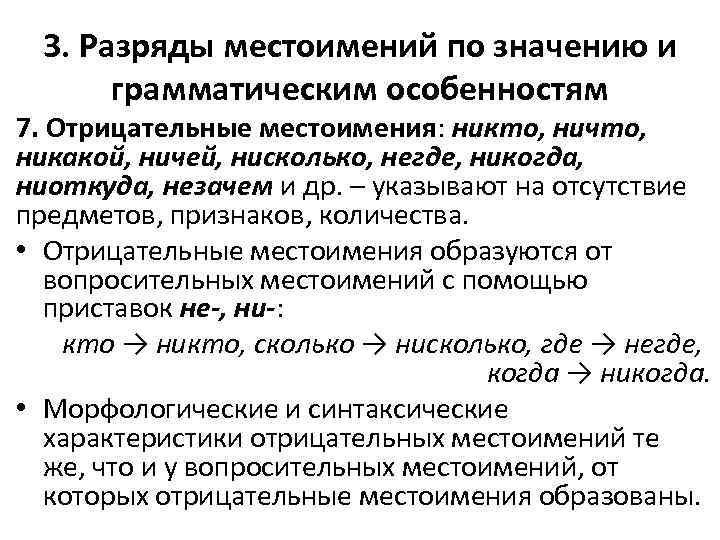 3. Разряды местоимений по значению и грамматическим особенностям

7. Отрицательные местоимения: никто, ничто, никакой, ничей, нисколько, негде, никогда, ниоткуда, незачем и др. – указывают на отсутствие предметов, признаков, количества.

• Отрицательные местоимения образуются от вопросительных местоимений с помощью приставок не-, ни-:

кто → никто, сколько → нисколько, где → негде, когда → никогда.

• Морфологические и синтаксические характеристики отрицательных местоимений те же, что и у вопросительных местоимений, от которых отрицательные местоимения образованы.